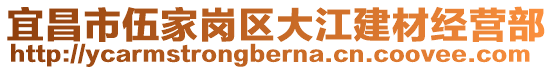 宜昌市伍家岗区大江建材经营部
http://ycarmstrongberna.cn.coovee.com